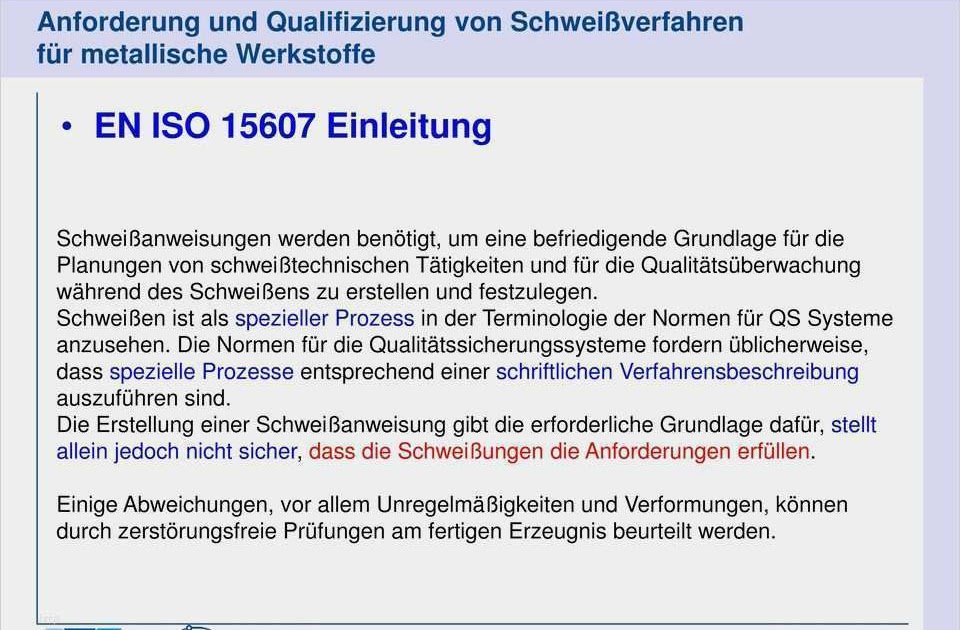 Anforderung und Qualifizierung von Schweißverfahren für metallische Werkstoffe

• EN ISO 15607 Einleitung

Schweißanweisungen werden benötigt, um eine befriedigende Grundlage für die Planungen von schweißtechnischen Tätigkeiten und für die Qualitätsüberwachung während des Schweißens zu erstellen und festzulegen.
Schweißen ist als spezieller Prozess in der Terminologie der Normen für QS Systeme anzusehen. Die Normen für die Qualitätssicherungssysteme fordern üblicherweise, dass spezielle Prozesse entsprechend einer schriftlichen Verfahrensbeschreibung auszuführen sind.
Die Erstellung einer Schweißanweisung gibt die erforderliche Grundlage dafür, stellt allein jedoch nicht sicher, dass die Schweißungen die Anforderungen erfüllen.

Einige Abweichungen, vor allem Unregelmäßigkeiten und Verformungen, können durch zerstörungsfreie Prüfungen am fertigen Erzeugnis beurteilt werden.